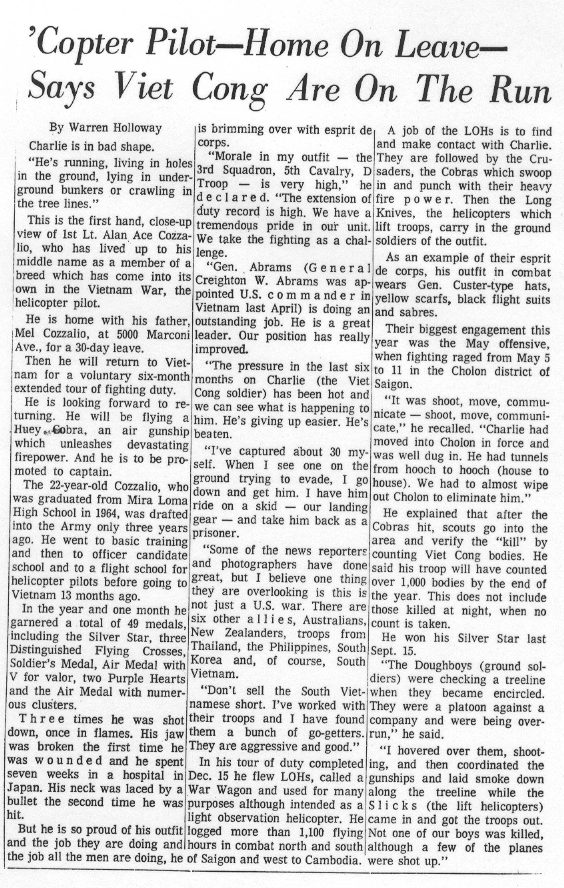 'Copter Pilot—Home On Leave—
Says Viet Cong Are On The Run

By Warren Holloway

Charlie is in bad shape.

"He's running, living in holes in the ground, lying in underground bunkers or crawling in the tree lines."

This is the first hand, close-up view of 1st Lt. Alan Ace Cozzalio, who has lived up to his middle name as a member of a breed which has come into its own in the Vietnam War, the helicopter pilot.

He is home with his father, Mel Cozzalio, at 5000 Marconi Ave., for a 30-day leave.

Then he will return to Vietnam for a voluntary six-month extended tour of fighting duty.

He is looking forward to returning. He will be flying a Huey Cobra, an air gunship which unleashes devastating firepower. And he is to be promoted to captain.

The 22-year-old Cozzalio, who was graduated from Mira Loma High School in 1964, was drafted into the Army only three years ago. He went to basic training and then to officer candidate school and to a flight school for helicopter pilots before going to Vietnam 13 months ago.

In the year and one month he garnered a total of 49 medals, including the Silver Star, three Distinguished Flying Crosses, Soldier's Medal, Air Medal with V for valor, two Purple Hearts and the Air Medal with numerous clusters.

Three times he was shot down, once in flames. His jaw was broken the first time he was wounded and he spent seven weeks in a hospital in Japan. His neck was laced by a bullet the second time he was hit.

But he is so proud of his outfit and the job they are doing and the job all the men are doing, he is brimming over with esprit de corps.

"Morale in my outfit — the 3rd Squadron, 5th Cavalry, D Troop — is very high," he declared. "The extension of duty record is high. We have a tremendous pride in our unit. We take the fighting as a challenge.

"Gen. Abrams (General Creighton W. Abrams was appointed U.S. commander in Vietnam last April) is doing an outstanding job. He is a great leader. Our position has really improved.

"The pressure in the last six months on Charlie (the Viet Cong soldier) has been hot and we can see what is happening to him. He's giving up easier. He's beaten.

"I've captured about 30 myself. When I see one on the ground trying to evade, I go down and get him. I have him ride on a skid — our landing gear — and take him back as a prisoner.

"Some of the news reporters and photographers have done great, but I believe one thing they are overlooking is this is not just a U.S. war. There are six other allies, Australians, New Zealanders, troops from Thailand, the Philippines, South Korea and, of course, South Vietnam.

"Don't sell the South Vietnamese short. I've worked with their troops and I have found them a bunch of go-getters. They are aggressive and good."

In his tour of duty completed Dec. 15 he flew LOHs, called a War Wagon and used for many purposes although intended as a light observation helicopter. He logged more than 1,100 flying hours in combat north and south of Saigon and west to Cambodia.

A job of the LOHs is to find and make contact with Charlie. They are followed by the Crusaders, the Cobras which swoop in and punch with their heavy fire power. Then the Long Knives, the helicopters which lift troops, carry in the ground soldiers of the outfit.

As an example of their esprit de corps, his outfit in combat wears Gen. Custer-type hats, yellow scarfs, black flight suits and sabres.

Their biggest engagement this year was the May offensive, when fighting raged from May 5 to 11 in the Cholon district of Saigon.

"It was shoot, move, communicate — shoot, move, communicate," he recalled. "Charlie had moved into Cholon in force and was well dug in. He had tunnels from hooch to hooch (house to house). We had to almost wipe out Cholon to eliminate him."

He explained that after the Cobras hit, scouts go into the area and verify the "kill" by counting Viet Cong bodies. He said his troop will have counted over 1,000 bodies by the end of the year. This does not include those killed at night, when no count is taken.

He won his Silver Star last Sept. 15.

"The Doughboys (ground soldiers) were checking a treeline when they became encircled. They were a platoon against a company and were being overrun," he said.

"I hovered over them, shooting, and then coordinated the gunships and laid smoke down along the treeline while the Slicks (the lift helicopters) came in and got the troops out. Not one of our boys was killed, although a few of the planes were shot up."